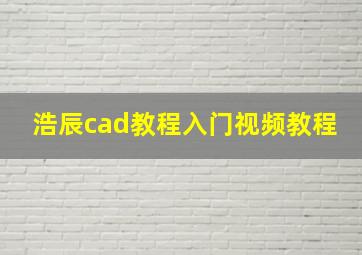 浩辰cad教程入门视频教程